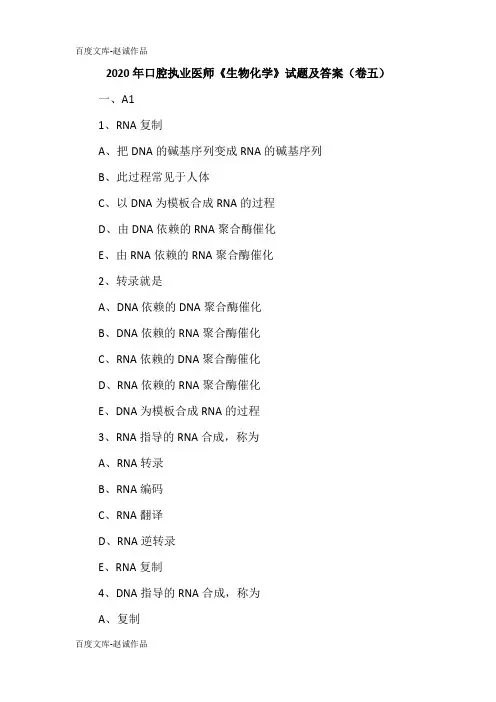 百度文库-赵诚作品

2020年口腔执业医师《生物化学》试题及答案（卷五）

一、A1

1、RNA复制

A、把DNA的碱基序列变成RNA的碱基序列

B、此过程常见于人体

C、以DNA为模板合成RNA的过程

D、由DNA依赖的RNA聚合酶催化

E、由RNA依赖的RNA聚合酶催化

2、转录就是

A、DNA依赖的DNA聚合酶催化

B、DNA依赖的RNA聚合酶催化

C、RNA依赖的DNA聚合酶催化

D、RNA依赖的RNA聚合酶催化

E、DNA为模板合成RNA的过程

3、RNA指导的RNA合成，称为

A、RNA转录

B、RNA编码

C、RNA翻译

D、RNA逆转录

E、RNA复制

4、DNA指导的RNA合成，称为

A、复制

百度文库-赵诚作品